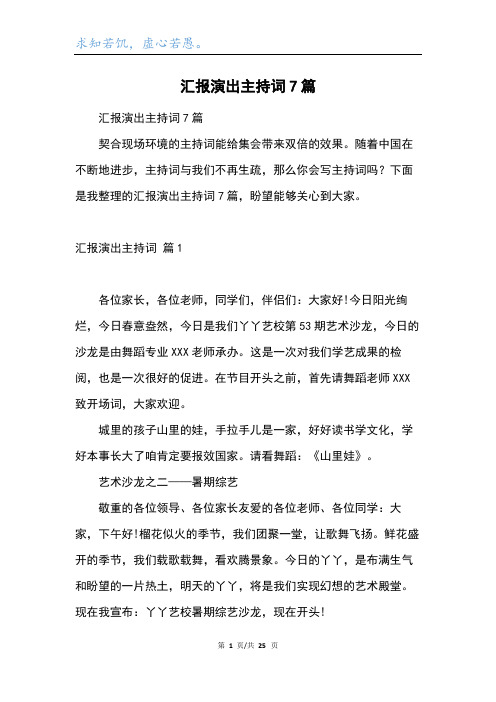 求知若饥，虚心若愚。

汇报演出主持词7篇

汇报演出主持词7篇

契合现场环境的主持词能给集会带来双倍的效果。随着中国在不断地进步，主持词与我们不再生疏，那么你会写主持词吗？下面是我整理的汇报演出主持词7篇，盼望能够关心到大家。

汇报演出主持词 篇1

各位家长，各位老师，同学们，伴侣们：大家好!今日阳光绚烂，今日春意盎然，今日是我们丫丫艺校第53期艺术沙龙，今日的沙龙是由舞蹈专业XXX老师承办。这是一次对我们学艺成果的检阅，也是一次很好的促进。在节目开头之前，首先请舞蹈老师XXX致开场词，大家欢迎。

城里的孩子山里的娃，手拉手儿是一家，好好读书学文化，学好本事长大了咱肯定要报效国家。请看舞蹈：《山里娃》。

艺术沙龙之二——暑期综艺

敬重的各位领导、各位家长友爱的各位老师、各位同学：大家，下午好!榴花似火的季节，我们团聚一堂，让歌舞飞扬。鲜花盛开的季节，我们载歌载舞，看欢腾景象。今日的丫丫，是布满生气和盼望的一片热土，明天的丫丫，将是我们实现幻想的艺术殿堂。现在我宣布：丫丫艺校暑期综艺沙龙，现在开头!

第 1 页/共 25 页